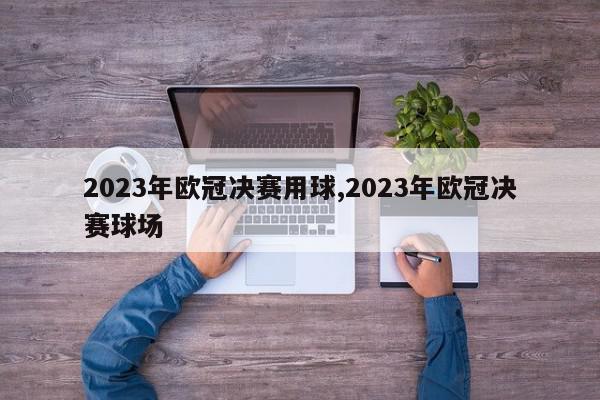 2023年欧冠决赛用球,2023年欧冠决赛球场